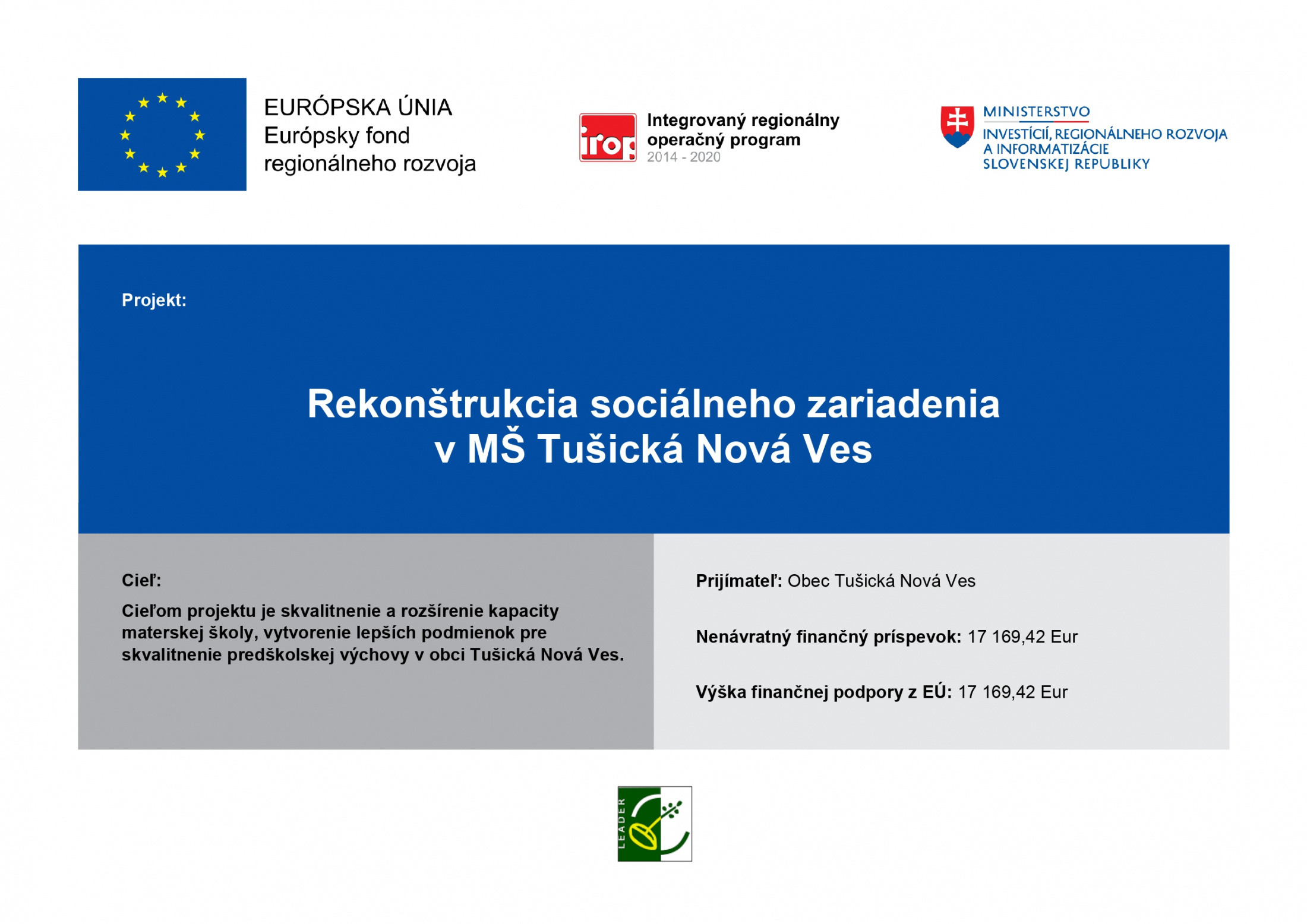 EURÓPSKA ÚNIA
Európsky fond
regionálneho rozvoja

irop

Integrovaný regionálny
operačný program
2014 - 2020

MINISTERSTVO
INVESTÍCIÍ, REGIONÁLNEHO ROZVOJA
A INFORMATIZÁCIE
SLOVENSKEJ REPUBLIKY

Projekt:

Rekonštrukcia sociálneho zariadenia v MŠ Tušická Nová Ves

Cieľ:

Cieľom projektu je skvalitnenie a rozšírenie kapacity materskej školy, vytvorenie lepších podmienok pre skvalitnenie predškolskej výchovy v obci Tušická Nová Ves.

Prijímateľ: Obec Tušická Nová Ves

Nenávratný finančný príspevok: 17 169,42 Eur

Výška finančnej podpory z EÚ: 17 169,42 Eur

LEADER